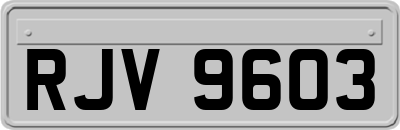 RJV 9603